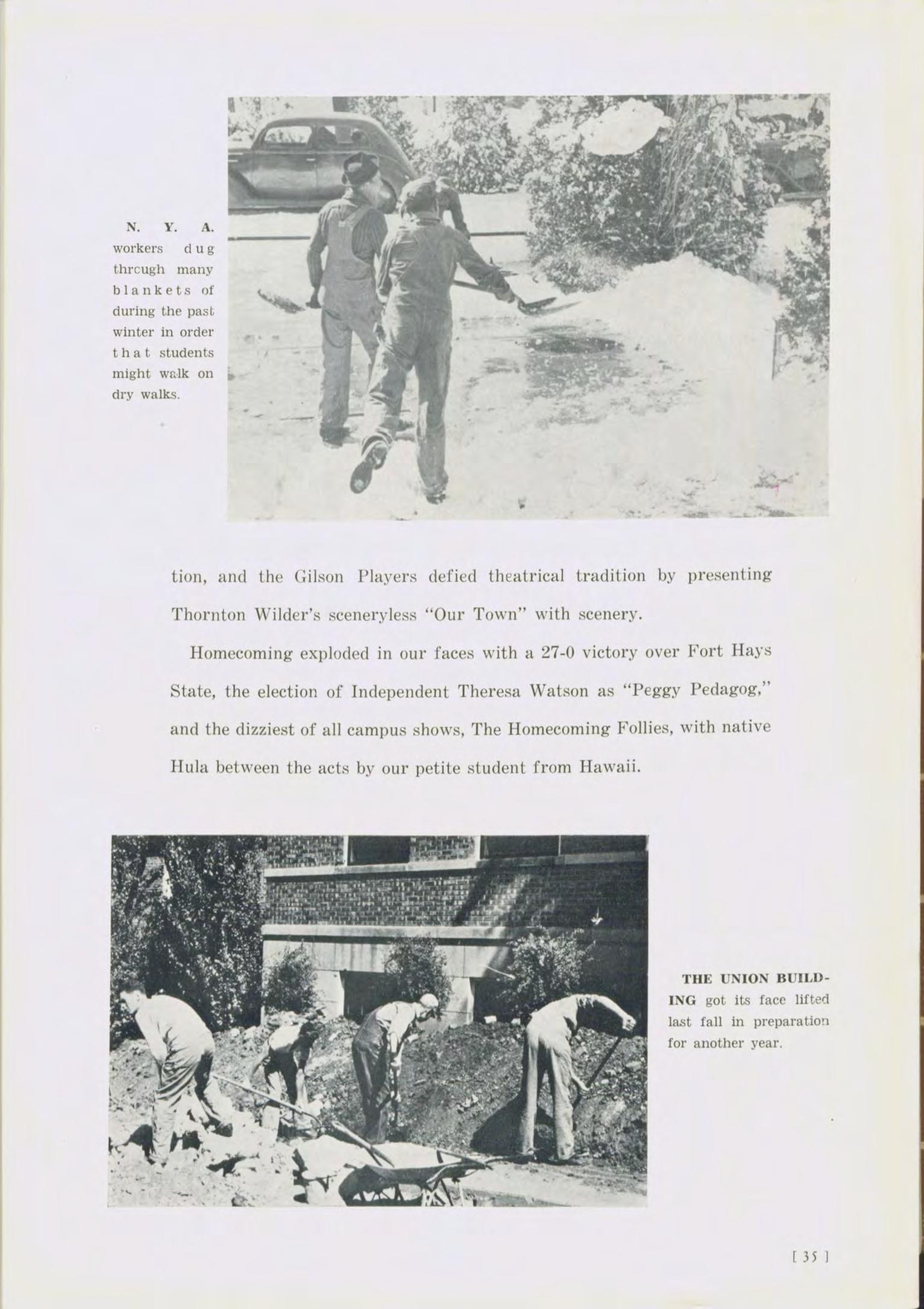 N. Y. A. workers dug through many blankets of during the past winter in order that students might walk on dry walks.

tion, and the Gilson Players defied theatrical tradition by presenting Thornton Wilder's sceneryless "Our Town" with scenery.

Homecoming exploded in our faces with a 27-0 victory over Fort Hays State, the election of Independent Theresa Watson as "Peggy Pedagog," and the dizziest of all campus shows, The Homecoming Follies, with native Hula between the acts by our petite student from Hawaii.

THE UNION BUILDING got its face lifted last fall in preparation for another year.

[ 35 ]